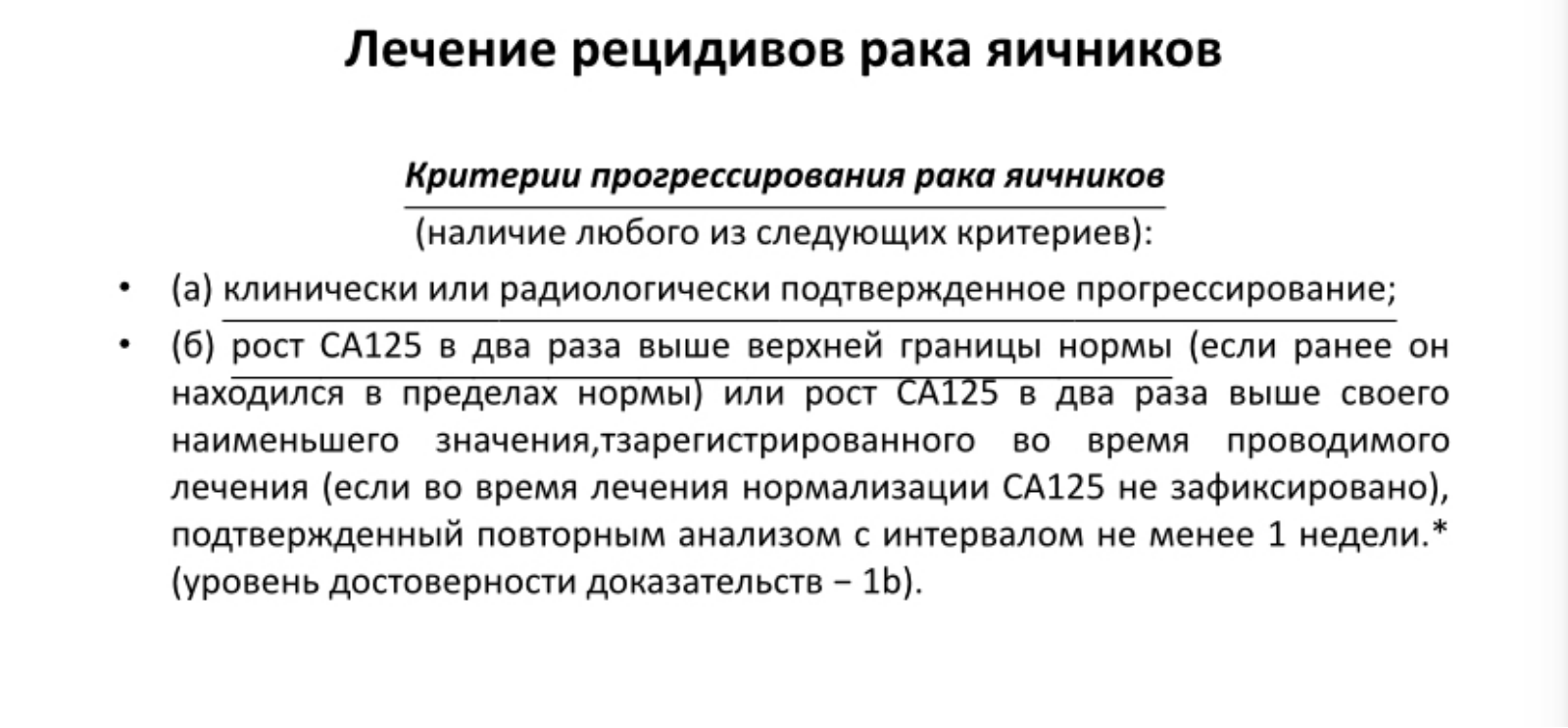 Лечение рецидивов рака яичников

Критерии прогрессирования рака яичников

(наличие любого из следующих критериев):

• (а) клинически или радиологически подтвержденное прогрессирование;

• (б) рост СА125 в два раза выше верхней границы нормы (если ранее он находился в пределах нормы) или рост СА125 в два раза выше своего наименьшего значения,тзарегистрированного во время проводимого лечения (если во время лечения нормализации СА125 не зафиксировано), подтвержденный повторным анализом с интервалом не менее 1 недели.* (уровень достоверности доказательств – 1b).